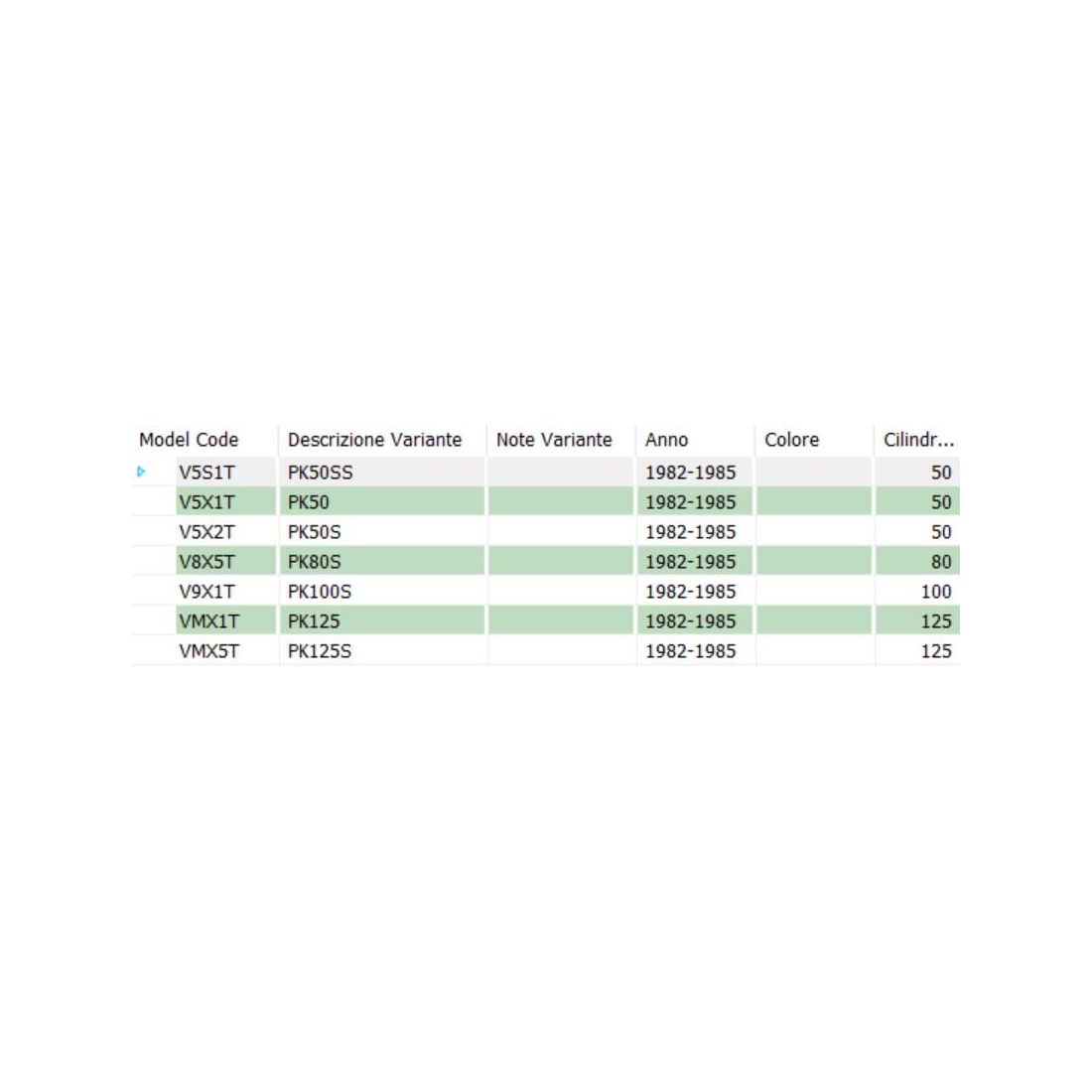 | Model Code | Descrizione Variante | Note Variante | Anno | Colore | Cilindr... |
|---|---|---|---|---|---|
| V5S1T | PK50SS | | 1982-1985 | | 50 |
| V5X1T | PK50 | | 1982-1985 | | 50 |
| V5X2T | PK50S | | 1982-1985 | | 50 |
| V8X5T | PK80S | | 1982-1985 | | 80 |
| V9X1T | PK100S | | 1982-1985 | | 100 |
| VMX1T | PK125 | | 1982-1985 | | 125 |
| VMX5T | PK125S | | 1982-1985 | | 125 |